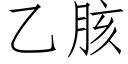 乙胲